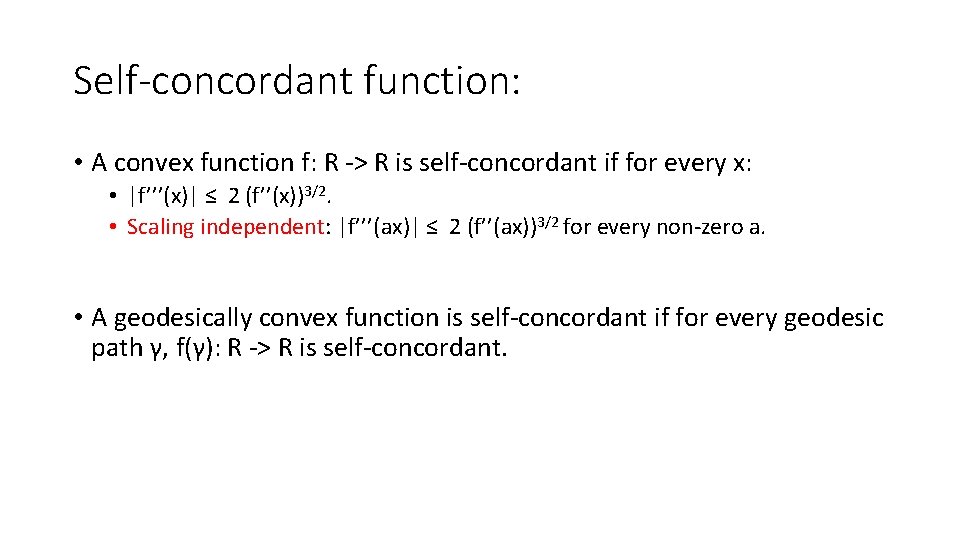 Self-concordant function:

• A convex function f: R -> R is self-concordant if for every x:

• $|f'''(x)| \leq 2 (f''(x))^{3/2}$.
• Scaling independent: $|f'''(ax)| \leq 2 (f''(ax))^{3/2}$ for every non-zero a.

• A geodesically convex function is self-concordant if for every geodesic path γ, f(γ): R -> R is self-concordant.